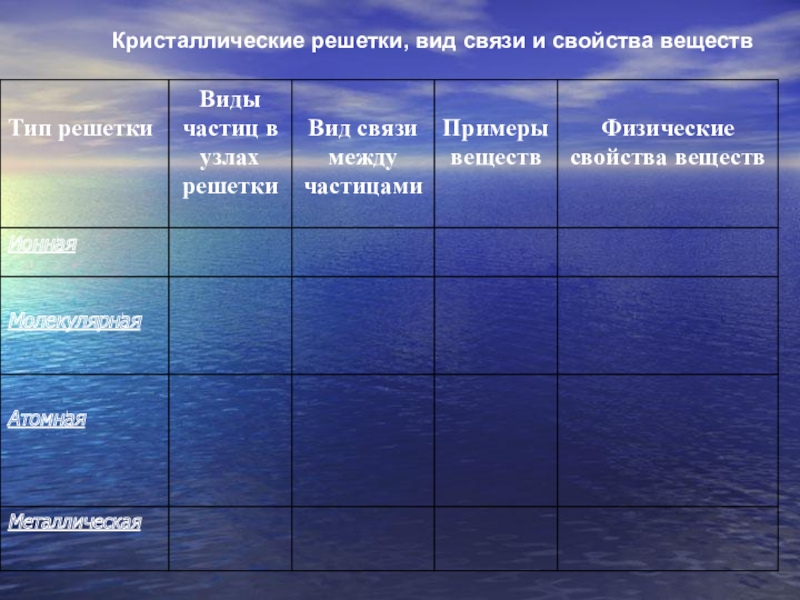 Кристаллические решетки, вид связи и свойства веществ

| Тип решетки | Виды частиц в узлах решетки | Вид связи между частицами | Примеры веществ | Физические свойства веществ |
|---|---|---|---|---|
| Ионная | | | | |
| Молекулярная | | | | |
| Атомная | | | | |
| Металлическая | | | | |